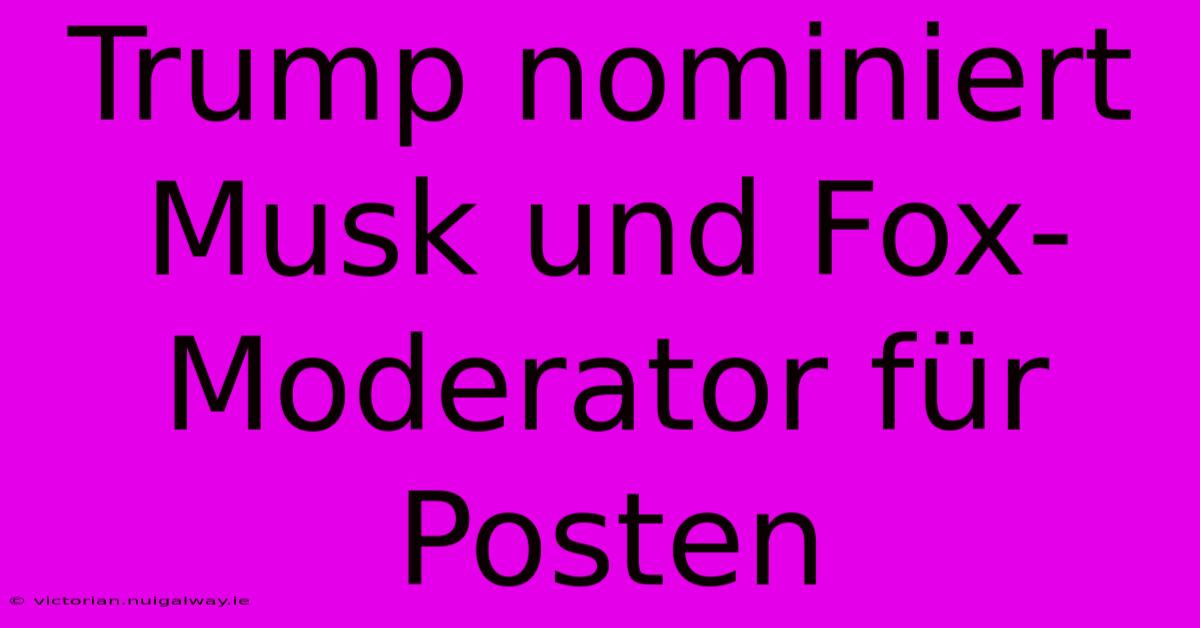 Trump nominiert Musk und Fox-Moderator für Posten

© victorian.nuigalway.ie